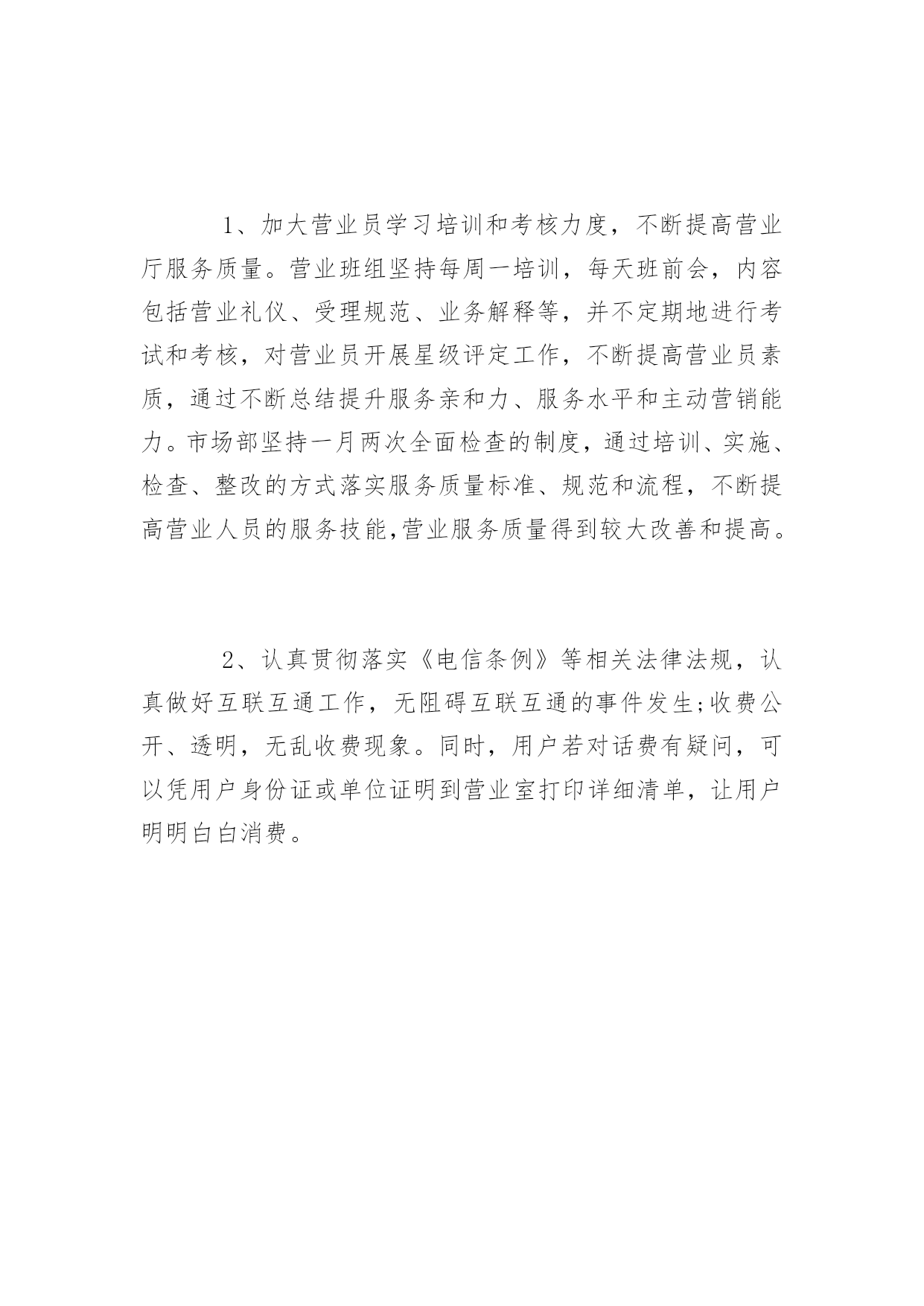 1、加大营业员学习培训和考核力度，不断提高营业厅服务质量。营业班组坚持每周一培训，每天班前会，内容包括营业礼仪、受理规范、业务解释等，并不定期地进行考试和考核，对营业员开展星级评定工作，不断提高营业员素质，通过不断总结提升服务亲和力、服务水平和主动营销能力。市场部坚持一月两次全面检查的制度，通过培训、实施、检查、整改的方式落实服务质量标准、规范和流程，不断提高营业人员的服务技能,营业服务质量得到较大改善和提高。

2、认真贯彻落实《电信条例》等相关法律法规，认真做好互联互通工作，无阻碍互联互通的事件发生;收费公开、透明，无乱收费现象。同时，用户若对话费有疑问，可以凭用户身份证或单位证明到营业室打印详细清单，让用户明明白白消费。